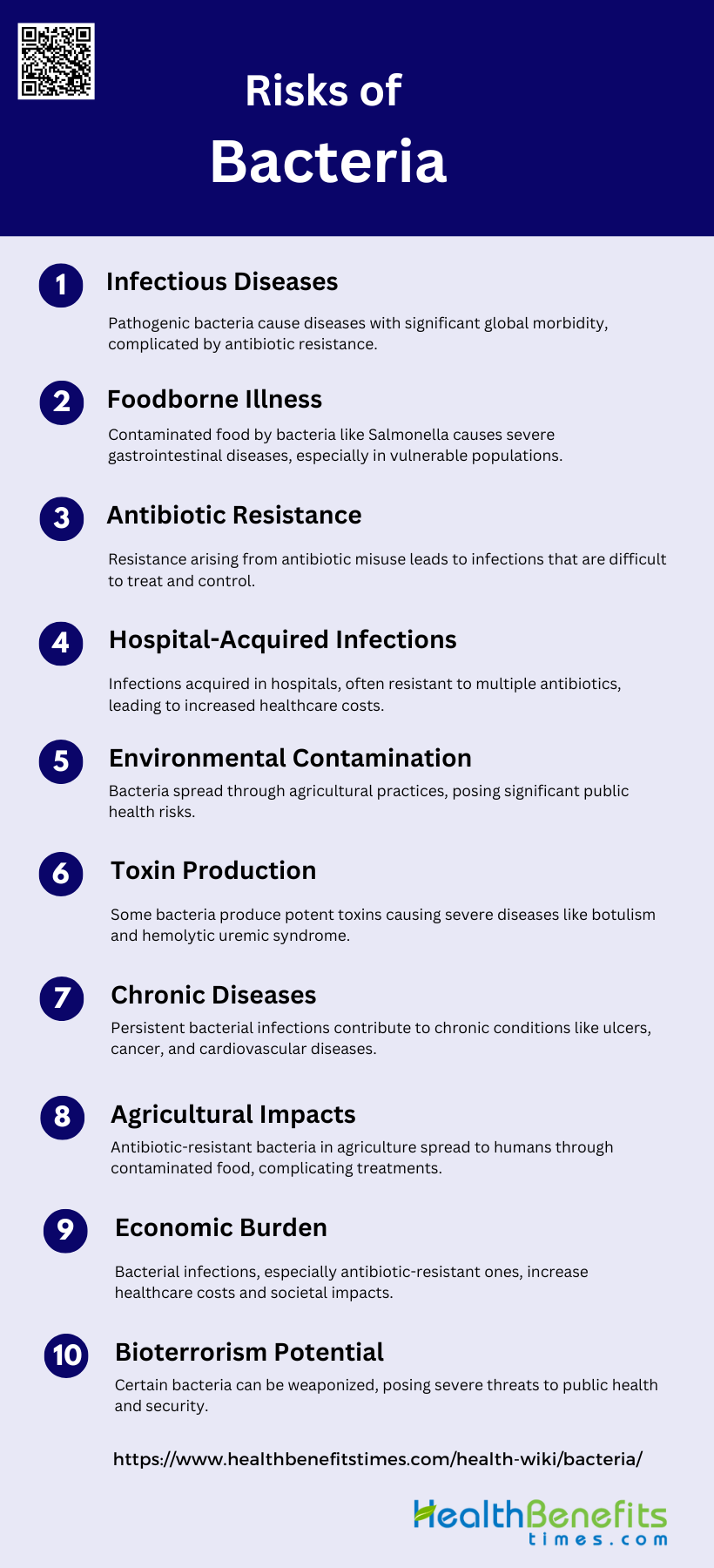 Risks of
Bacteria

1 Infectious Diseases

Pathogenic bacteria cause diseases with significant global morbidity, complicated by antibiotic resistance.

2 Foodborne Illness

Contaminated food by bacteria like Salmonella causes severe gastrointestinal diseases, especially in vulnerable populations.

3 Antibiotic Resistance

Resistance arising from antibiotic misuse leads to infections that are difficult to treat and control.

4 Hospital-Acquired Infections

Infections acquired in hospitals, often resistant to multiple antibiotics, leading to increased healthcare costs.

5 Environmental Contamination

Bacteria spread through agricultural practices, posing significant public health risks.

6 Toxin Production

Some bacteria produce potent toxins causing severe diseases like botulism and hemolytic uremic syndrome.

7 Chronic Diseases

Persistent bacterial infections contribute to chronic conditions like ulcers, cancer, and cardiovascular diseases.

8 Agricultural Impacts

Antibiotic-resistant bacteria in agriculture spread to humans through contaminated food, complicating treatments.

9 Economic Burden

Bacterial infections, especially antibiotic-resistant ones, increase healthcare costs and societal impacts.

10 Bioterrorism Potential

Certain bacteria can be weaponized, posing severe threats to public health and security.

https://www.healthbenefitstimes.com/health-wiki/bacteria/

HealthBenefits
times.com